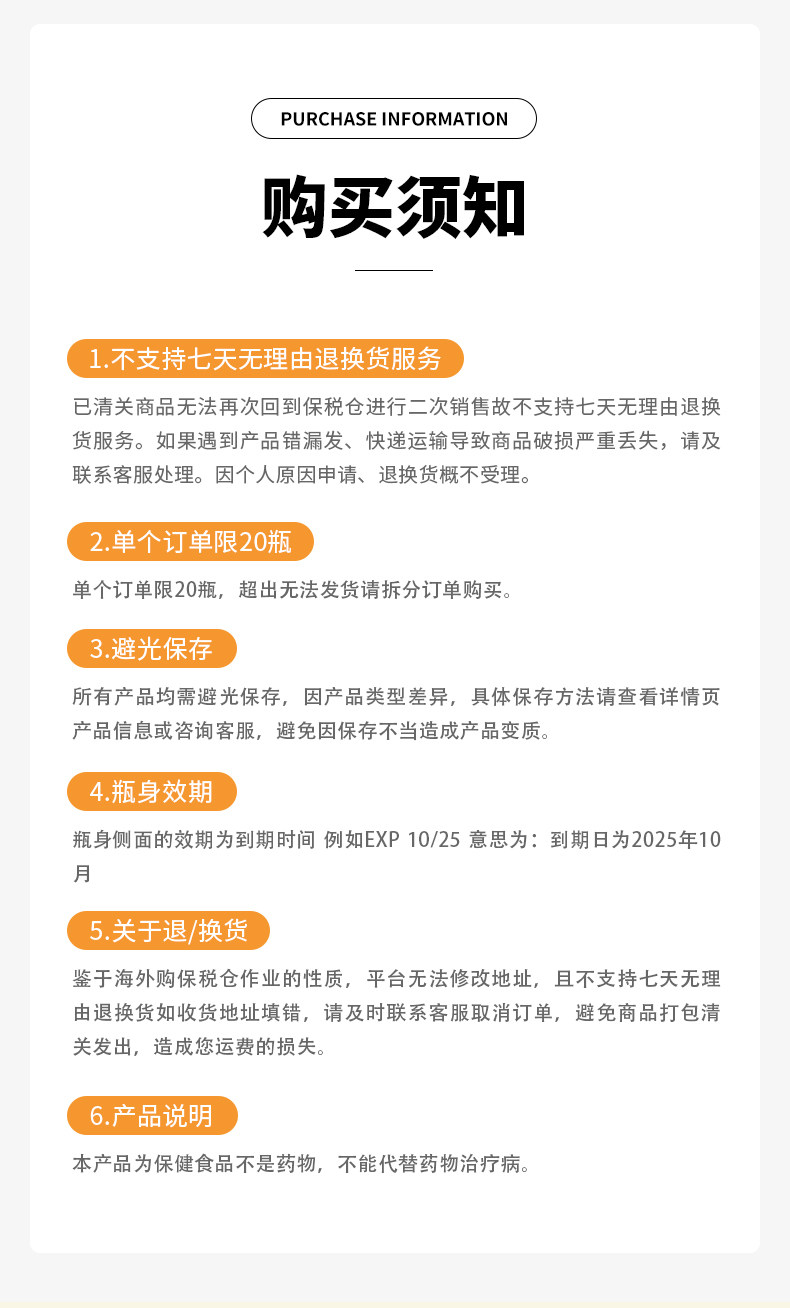 PURCHASE INFORMATION

购买须知

1.不支持七天无理由退换货服务

已清关商品无法再次回到保税仓进行二次销售故不支持七天无理由退换货服务。如果遇到产品错漏发、快递运输导致商品破损严重丢失，请及联系客服处理。因个人原因申请、退换货概不受理。

2.单个订单限20瓶

单个订单限20瓶，超出无法发货请拆分订单购买。

3.避光保存

所有产品均需避光保存，因产品类型差异，具体保存方法请查看详情页产品信息或咨询客服，避免因保存不当造成产品变质。

4.瓶身效期

瓶身侧面的效期为到期时间 例如EXP 10/25 意思为：到期日为2025年10月

5.关于退/换货

鉴于海外购保税仓作业的性质，平台无法修改地址，且不支持七天无理由退换货如收货地址填错，请及时联系客服取消订单，避免商品打包清关发出，造成您运费的损失。

6.产品说明

本产品为保健食品不是药物，不能代替药物治疗病。